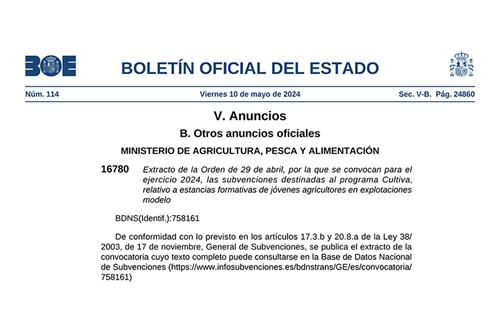 BOE

BOLETÍN OFICIAL DEL ESTADO

Núm. 114 Viernes 10 de mayo de 2024 Sec. V-B. Pág. 24860

V. Anuncios

B. Otros anuncios oficiales

MINISTERIO DE AGRICULTURA, PESCA Y ALIMENTACIÓN

16780 Extracto de la Orden de 29 de abril, por la que se convocan para el ejercicio 2024, las subvenciones destinadas al programa Cultiva, relativo a estancias formativas de jóvenes agricultores en explotaciones modelo

BDNS(Identif.):758161

De conformidad con lo previsto en los artículos 17.3.b y 20.8.a de la Ley 38/2003, de 17 de noviembre, General de Subvenciones, se publica el extracto de la convocatoria cuyo texto completo puede consultarse en la Base de Datos Nacional de Subvenciones (https://www.infosubvenciones.es/bdnstrans/GE/es/convocatoria/758161)